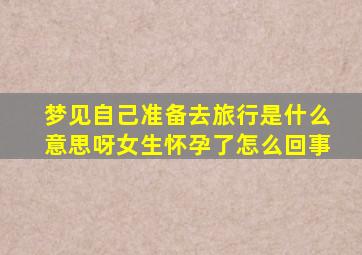 梦见自己准备去旅行是什么意思呀女生怀孕了怎么回事